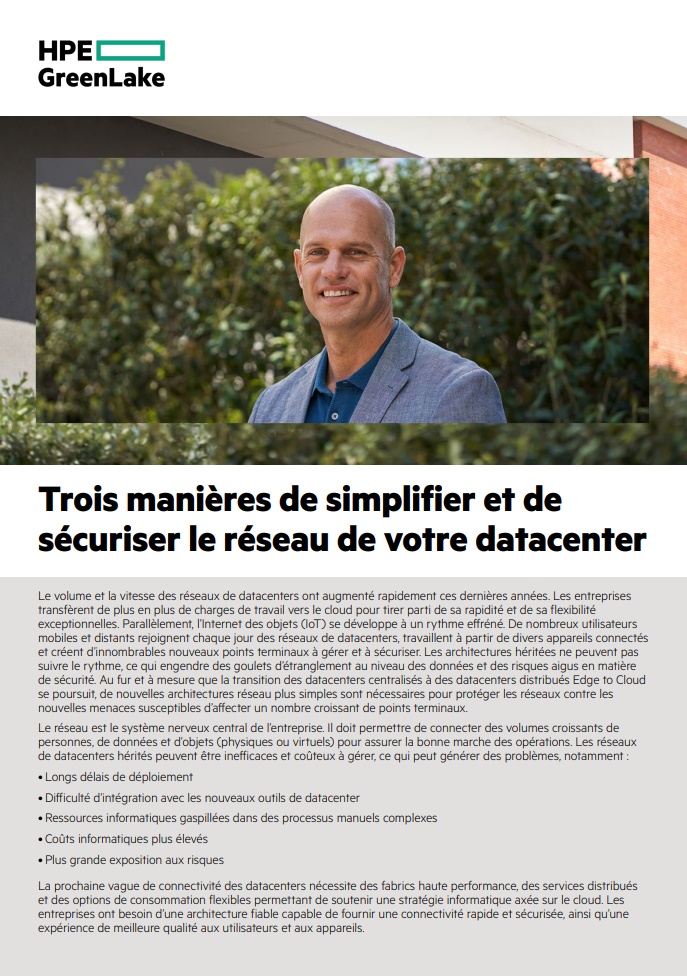 HPE
GreenLake

Trois manières de simplifier et de sécuriser le réseau de votre datacenter

Le volume et la vitesse des réseaux de datacenters ont augmenté rapidement ces dernières années. Les entreprises transfèrent de plus en plus de charges de travail vers le cloud pour tirer parti de sa rapidité et de sa flexibilité exceptionnelles. Parallèlement, l'Internet des objets (IoT) se développe à un rythme effréné. De nombreux utilisateurs mobiles et distants rejoignent chaque jour des réseaux de datacenters, travaillent à partir de divers appareils connectés et créent d'innombrables nouveaux points terminaux à gérer et à sécuriser. Les architectures héritées ne peuvent pas suivre le rythme, ce qui engendre des goulets d'étranglement au niveau des données et des risques aigus en matière de sécurité. Au fur et à mesure que la transition des datacenters centralisés à des datacenters distribués Edge to Cloud se poursuit, de nouvelles architectures réseau plus simples sont nécessaires pour protéger les réseaux contre les nouvelles menaces susceptibles d'affecter un nombre croissant de points terminaux.

Le réseau est le système nerveux central de l'entreprise. Il doit permettre de connecter des volumes croissants de personnes, de données et d'objets (physiques ou virtuels) pour assurer la bonne marche des opérations. Les réseaux de datacenters hérités peuvent être inefficaces et coûteux à gérer, ce qui peut générer des problèmes, notamment :

• Longs délais de déploiement
• Difficulté d'intégration avec les nouveaux outils de datacenter
• Ressources informatiques gaspillées dans des processus manuels complexes
• Coûts informatiques plus élevés
• Plus grande exposition aux risques

La prochaine vague de connectivité des datacenters nécessite des fabrics haute performance, des services distribués et des options de consommation flexibles permettant de soutenir une stratégie informatique axée sur le cloud. Les entreprises ont besoin d'une architecture fiable capable de fournir une connectivité rapide et sécurisée, ainsi qu'une expérience de meilleure qualité aux utilisateurs et aux appareils.